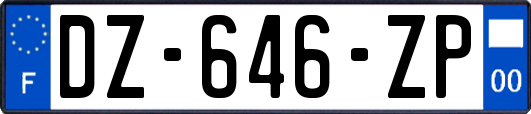 F
DZ-646-ZP
00